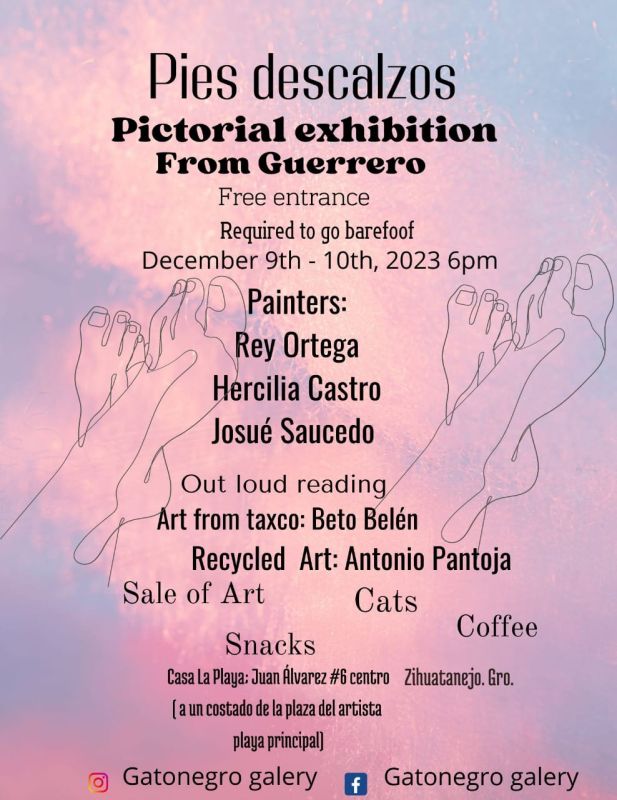 Pies descalzos

Pictorial exhibition
From Guerrero

Free entrance

Required to go barefoof

December 9th - 10th, 2023 6pm

Painters:
Rey Ortega
Hercilia Castro
Josué Saucedo

Out loud reading

Art from taxco: Beto Belén

Recycled Art: Antonio Pantoja

Sale of Art

Cats

Coffee

Snacks

Casa La Playa; Juan Álvarez #6 centro Zihuatanejo. Gro.
( a un costado de la plaza del artista
playa principal)

Gatonegro galery Gatonegro galery